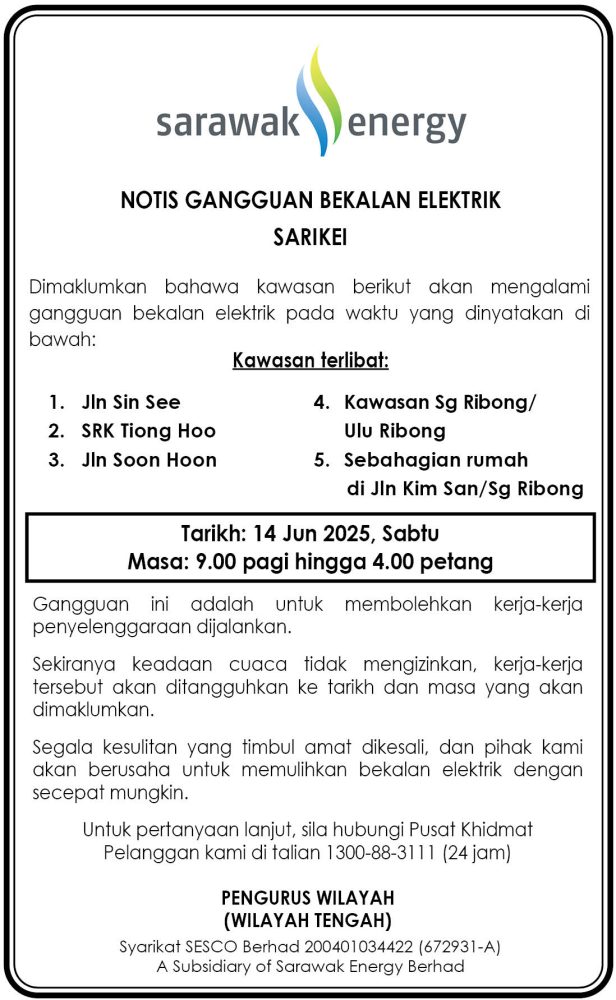 sarawak energy

NOTIS GANGGUAN BEKALAN ELEKTRIK
SARIKEI

Dimaklumkan bahawa kawasan berikut akan mengalami gangguan bekalan elektrik pada waktu yang dinyatakan di bawah:

Kawasan terlibat:

1. Jln Sin See
2. SRK Tiong Hoo
3. Jln Soon Hoon

4. Kawasan Sg Ribong/ Ulu Ribong
5. Sebahagian rumah di Jln Kim San/Sg Ribong

Tarikh: 14 Jun 2025, Sabtu
Masa: 9.00 pagi hingga 4.00 petang

Gangguan ini adalah untuk membolehkan kerja-kerja penyelenggaraan dijalankan.

Sekiranya keadaan cuaca tidak mengizinkan, kerja-kerja tersebut akan ditangguhkan ke tarikh dan masa yang akan dimaklumkan.

Segala kesulitan yang timbul amat dikesali, dan pihak kami akan berusaha untuk memulihkan bekalan elektrik dengan secepat mungkin.

Untuk pertanyaan lanjut, sila hubungi Pusat Khidmat Pelanggan kami di talian 1300-88-3111 (24 jam)

PENGURUS WILAYAH
(WILAYAH TENGAH)

Syarikat SESCO Berhad 200401034422 (672931-A)
A Subsidiary of Sarawak Energy Berhad